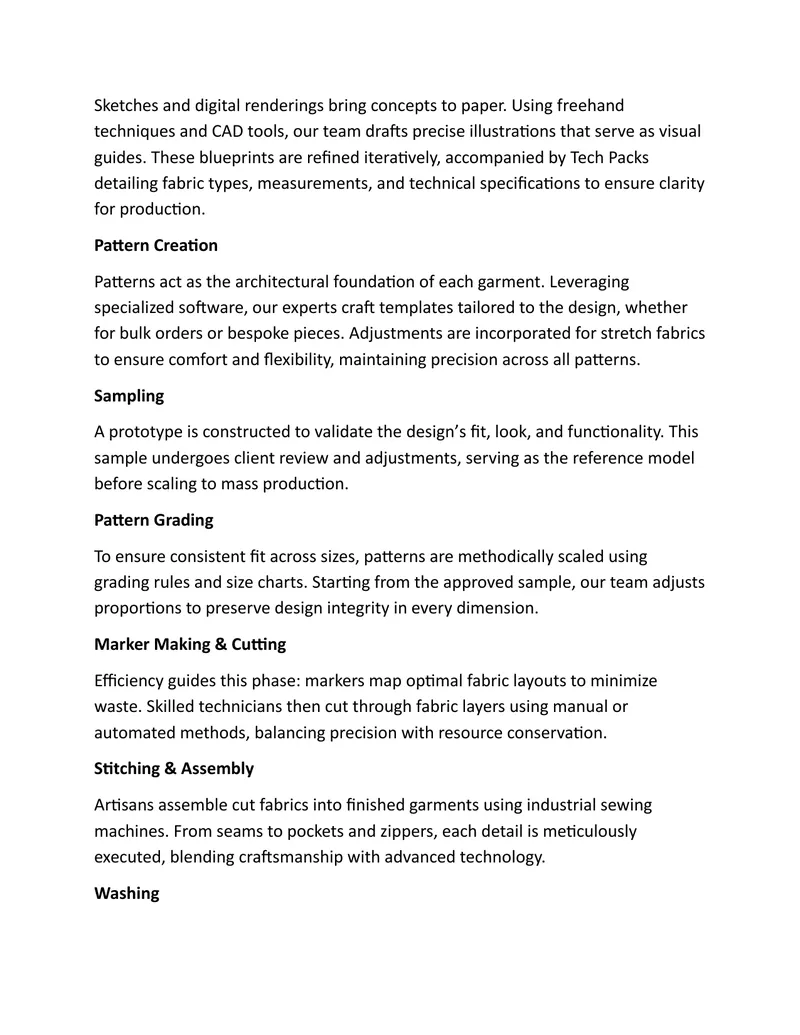 Sketches and digital renderings bring concepts to paper. Using freehand techniques and CAD tools, our team drafts precise illustrations that serve as visual guides. These blueprints are refined iteratively, accompanied by Tech Packs detailing fabric types, measurements, and technical specifications to ensure clarity for production.

Pattern Creation

Patterns act as the architectural foundation of each garment. Leveraging specialized software, our experts craft templates tailored to the design, whether for bulk orders or bespoke pieces. Adjustments are incorporated for stretch fabrics to ensure comfort and flexibility, maintaining precision across all patterns.

Sampling

A prototype is constructed to validate the design's fit, look, and functionality. This sample undergoes client review and adjustments, serving as the reference model before scaling to mass production.

Pattern Grading

To ensure consistent fit across sizes, patterns are methodically scaled using grading rules and size charts. Starting from the approved sample, our team adjusts proportions to preserve design integrity in every dimension.

Marker Making & Cutting

Efficiency guides this phase: markers map optimal fabric layouts to minimize waste. Skilled technicians then cut through fabric layers using manual or automated methods, balancing precision with resource conservation.

Stitching & Assembly

Artisans assemble cut fabrics into finished garments using industrial sewing machines. From seams to pockets and zippers, each detail is meticulously executed, blending craftsmanship with advanced technology.

Washing